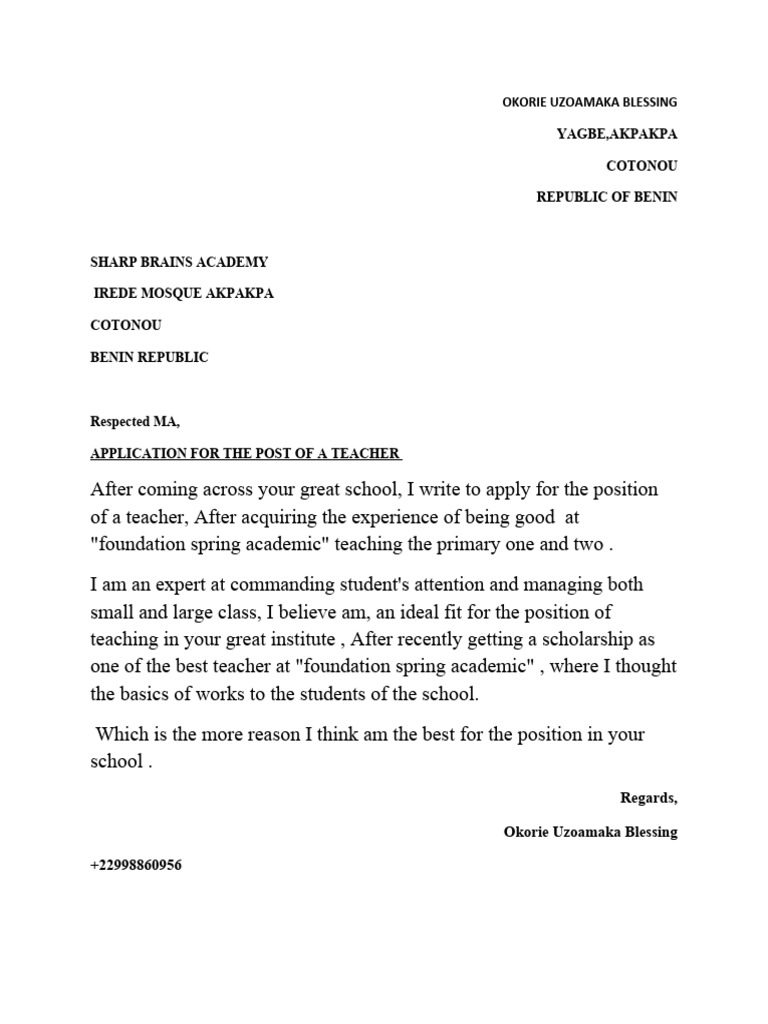 OKORIE UZOAMAKA BLESSING

YAGBE,AKPAKPA

COTONOU

REPUBLIC OF BENIN

SHARP BRAINS ACADEMY

IREDE MOSQUE AKPAKPA

COTONOU

BENIN REPUBLIC

Respected MA,

APPLICATION FOR THE POST OF A TEACHER

After coming across your great school, I write to apply for the position of a teacher, After acquiring the experience of being good at "foundation spring academic" teaching the primary one and two .

I am an expert at commanding student's attention and managing both small and large class, I believe am, an ideal fit for the position of teaching in your great institute , After recently getting a scholarship as one of the best teacher at "foundation spring academic" , where I thought the basics of works to the students of the school.

Which is the more reason I think am the best for the position in your school .

Regards,

Okorie Uzoamaka Blessing

+22998860956